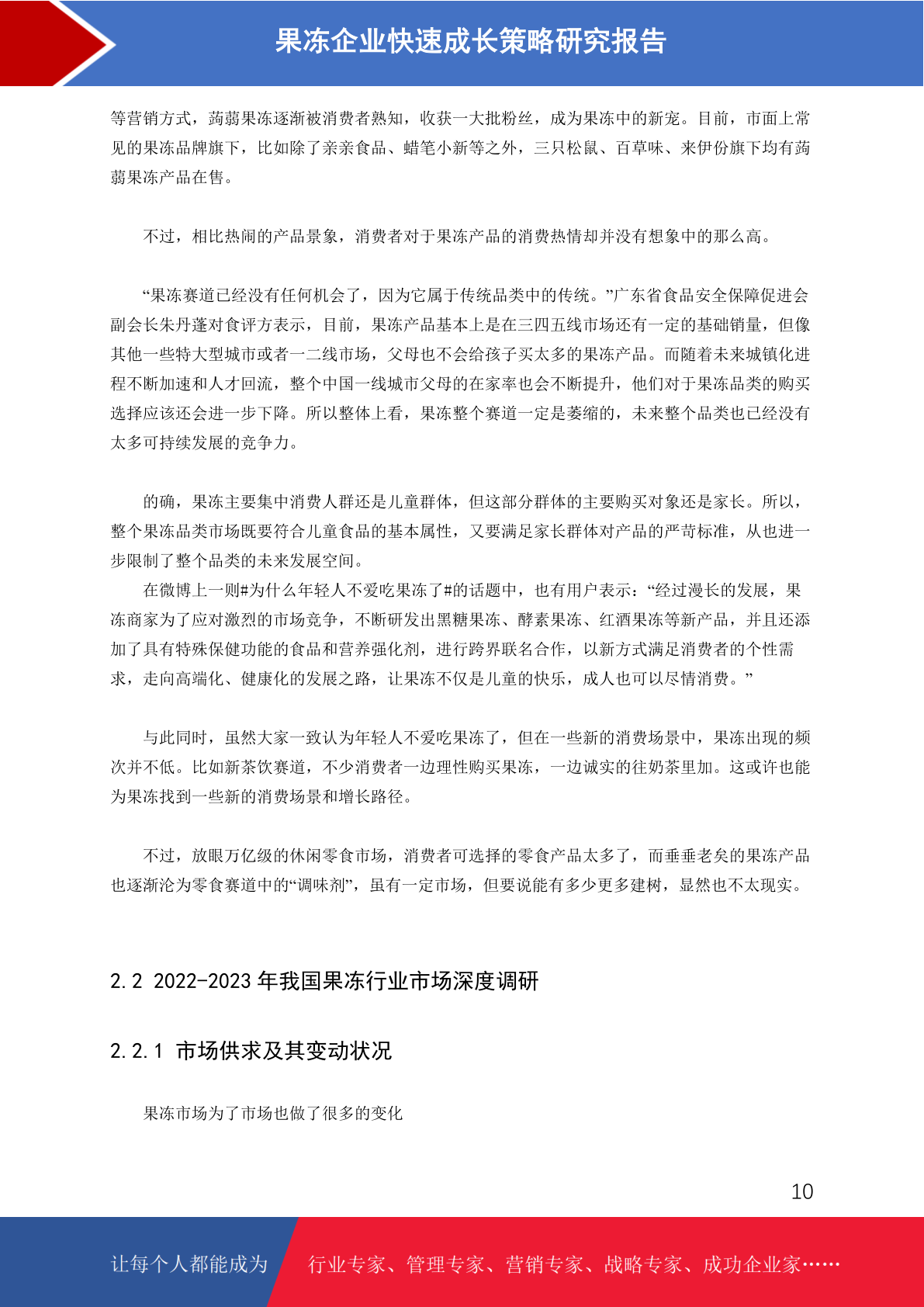 果冻企业快速成长策略研究报告

等营销方式，蒟蒻果冻逐渐被消费者熟知，收获一大批粉丝，成为果冻中的新宠。目前，市面上常见的果冻品牌旗下，比如除了亲亲食品、蜡笔小新等之外，三只松鼠、百草味、来伊份旗下均有蒟蒻果冻产品在售。

不过，相比热闹的产品景象，消费者对于果冻产品的消费热情却并没有想象中的那么高。

“果冻赛道已经没有任何机会了，因为它属于传统品类中的传统。”广东省食品安全保障促进会副会长朱丹蓬对食评方表示，目前，果冻产品基本上是在三四五线市场还有一定的基础销量，但像其他一些特大型城市或者一二线市场，父母也不会给孩子买太多的果冻产品。而随着未来城镇化进程不断加速和人才回流，整个中国一线城市父母的在家率也会不断提升，他们对于果冻品类的购买选择应该还会进一步下降。所以整体上看，果冻整个赛道一定是萎缩的，未来整个品类也已经没有太多可持续发展的竞争力。

的确，果冻主要集中消费人群还是儿童群体，但这部分群体的主要购买对象还是家长。所以，整个果冻品类市场既要符合儿童食品的基本属性，又要满足家长群体对产品的严苛标准，从也进一步限制了整个品类的未来发展空间。
在微博上一则#为什么年轻人不爱吃果冻了#的话题中，也有用户表示：“经过漫长的发展，果冻商家为了应对激烈的市场竞争，不断研发出黑糖果冻、酵素果冻、红酒果冻等新产品，并且还添加了具有特殊保健功能的食品和营养强化剂，进行跨界联名合作，以新方式满足消费者的个性需求，走向高端化、健康化的发展之路，让果冻不仅是儿童的快乐，成人也可以尽情消费。”

与此同时，虽然大家一致认为年轻人不爱吃果冻了，但在一些新的消费场景中，果冻出现的频次并不低。比如新茶饮赛道，不少消费者一边理性购买果冻，一边诚实的往奶茶里加。这或许也能为果冻找到一些新的消费场景和增长路径。

不过，放眼万亿级的休闲零食市场，消费者可选择的零食产品太多了，而垂垂老矣的果冻产品也逐渐沦为零食赛道中的“调味剂”，虽有一定市场，但要说能有多少更多建树，显然也不太现实。

2.2 2022-2023 年我国果冻行业市场深度调研

2.2.1 市场供求及其变动状况

果冻市场为了市场也做了很多的变化

10

让每个人都能成为 行业专家、管理专家、营销专家、战略专家、成功企业家……